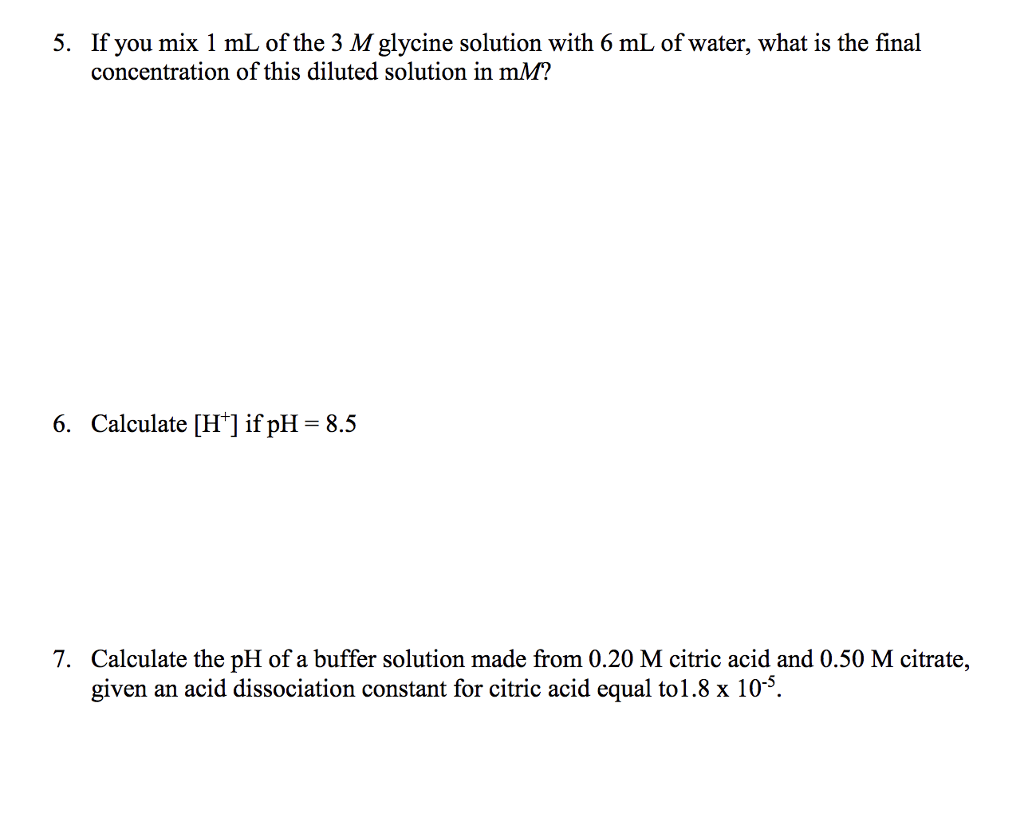 5. If you mix 1 mL of the 3 $M$ glycine solution with 6 mL of water, what is the final concentration of this diluted solution in m$M$?

6. Calculate $[H^+]$ if pH = 8.5

7. Calculate the pH of a buffer solution made from 0.20 M citric acid and 0.50 M citrate, given an acid dissociation constant for citric acid equal to1.8 x $10^{-5}$.